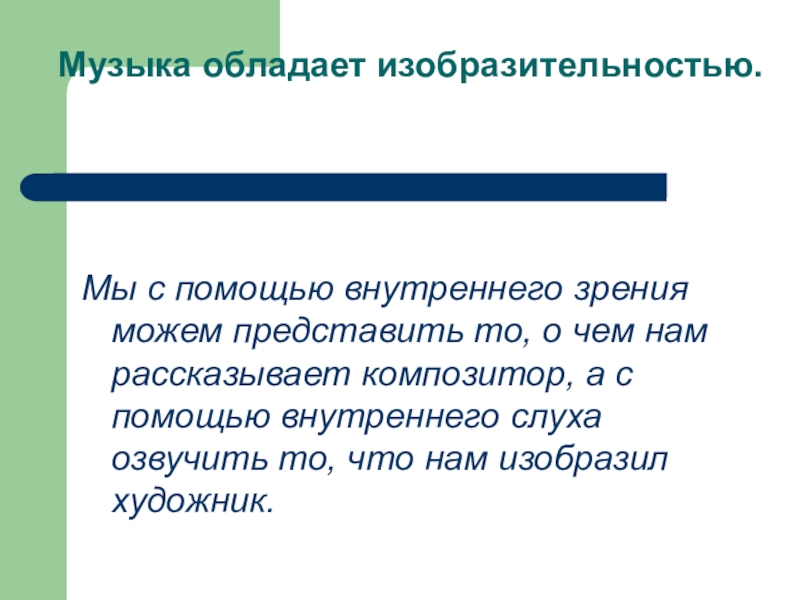 Музыка обладает изобразительностью.

Мы с помощью внутреннего зрения можем представить то, о чем нам рассказывает композитор, а с помощью внутреннего слуха озвучить то, что нам изобразил художник.